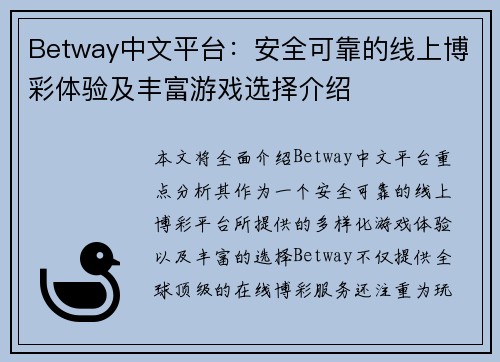 Betway中文平台：安全可靠的线上博彩体验及丰富游戏选择介绍

本文将全面介绍Betway中文平台重点分析其作为一个安全可靠的线上博彩平台所提供的多样化游戏体验以及丰富的选择Betway不仅提供全球顶级的在线博彩服务还注重为玩